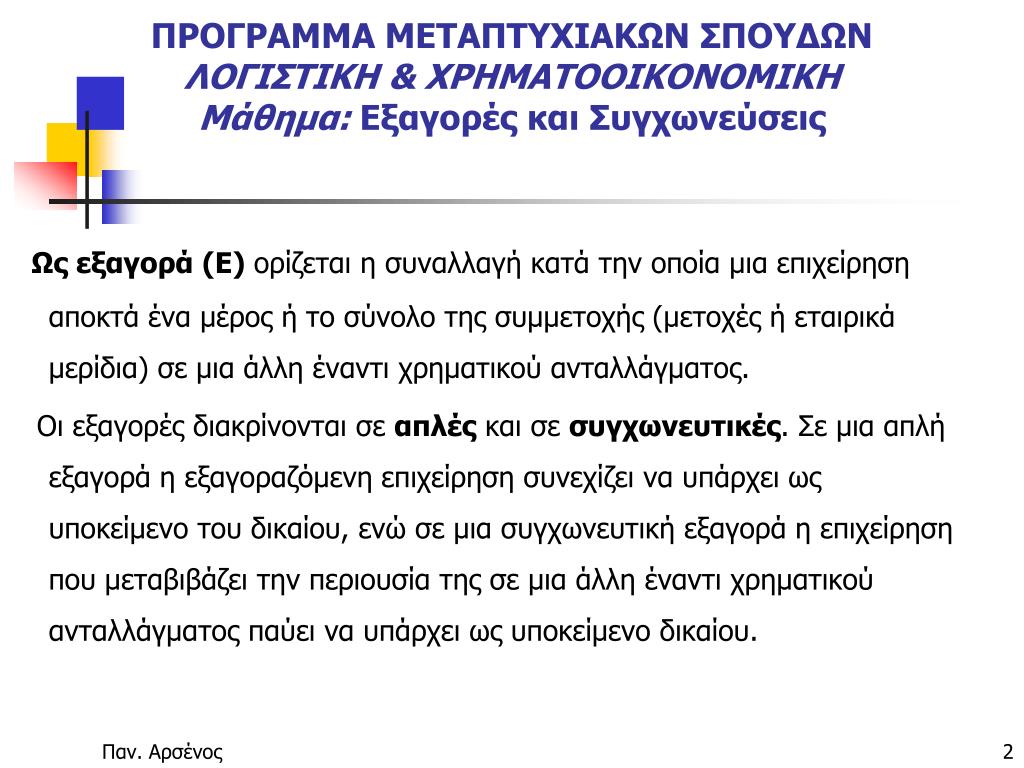 ΠΡΟΓΡΑΜΜΑ ΜΕΤΑΠΤΥΧΙΑΚΩΝ ΣΠΟΥΔΩΝ
ΛΟΓΙΣΤΙΚΗ & ΧΡΗΜΑΤΟΟΙΚΟΝΟΜΙΚΗ
Μάθημα: Εξαγορές και Συγχωνεύσεις

Ως εξαγορά (Ε) ορίζεται η συναλλαγή κατά την οποία μια επιχείρηση αποκτά ένα μέρος ή το σύνολο της συμμετοχής (μετοχές ή εταιρικά μερίδια) σε μια άλλη έναντι χρηματικού ανταλλάγματος.

Οι εξαγορές διακρίνονται σε απλές και σε συγχωνευτικές. Σε μια απλή εξαγορά η εξαγοραζόμενη επιχείρηση συνεχίζει να υπάρχει ως υποκείμενο του δικαίου, ενώ σε μια συγχωνευτική εξαγορά η επιχείρηση που μεταβιβάζει την περιουσία της σε μια άλλη έναντι χρηματικού ανταλλάγματος παύει να υπάρχει ως υποκείμενο δικαίου.

Παν. Αρσένος

2